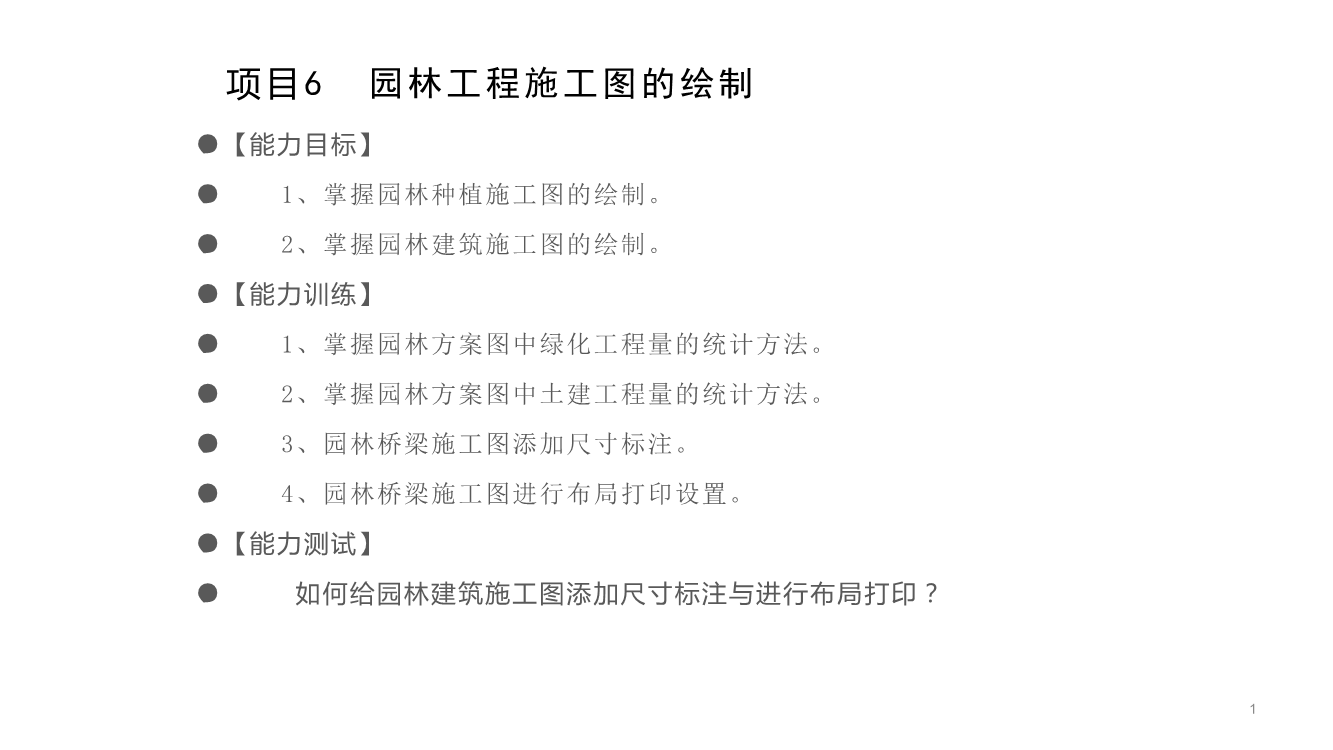 项目6 园林工程施工图的绘制

• 【能力目标】
• 1、掌握园林种植施工图的绘制。
• 2、掌握园林建筑施工图的绘制。
• 【能力训练】
• 1、掌握园林方案图中绿化工程量的统计方法。
• 2、掌握园林方案图中土建工程量的统计方法。
• 3、园林桥梁施工图添加尺寸标注。
• 4、园林桥梁施工图进行布局打印设置。
• 【能力测试】
• 如何给园林建筑施工图添加尺寸标注与进行布局打印？

1